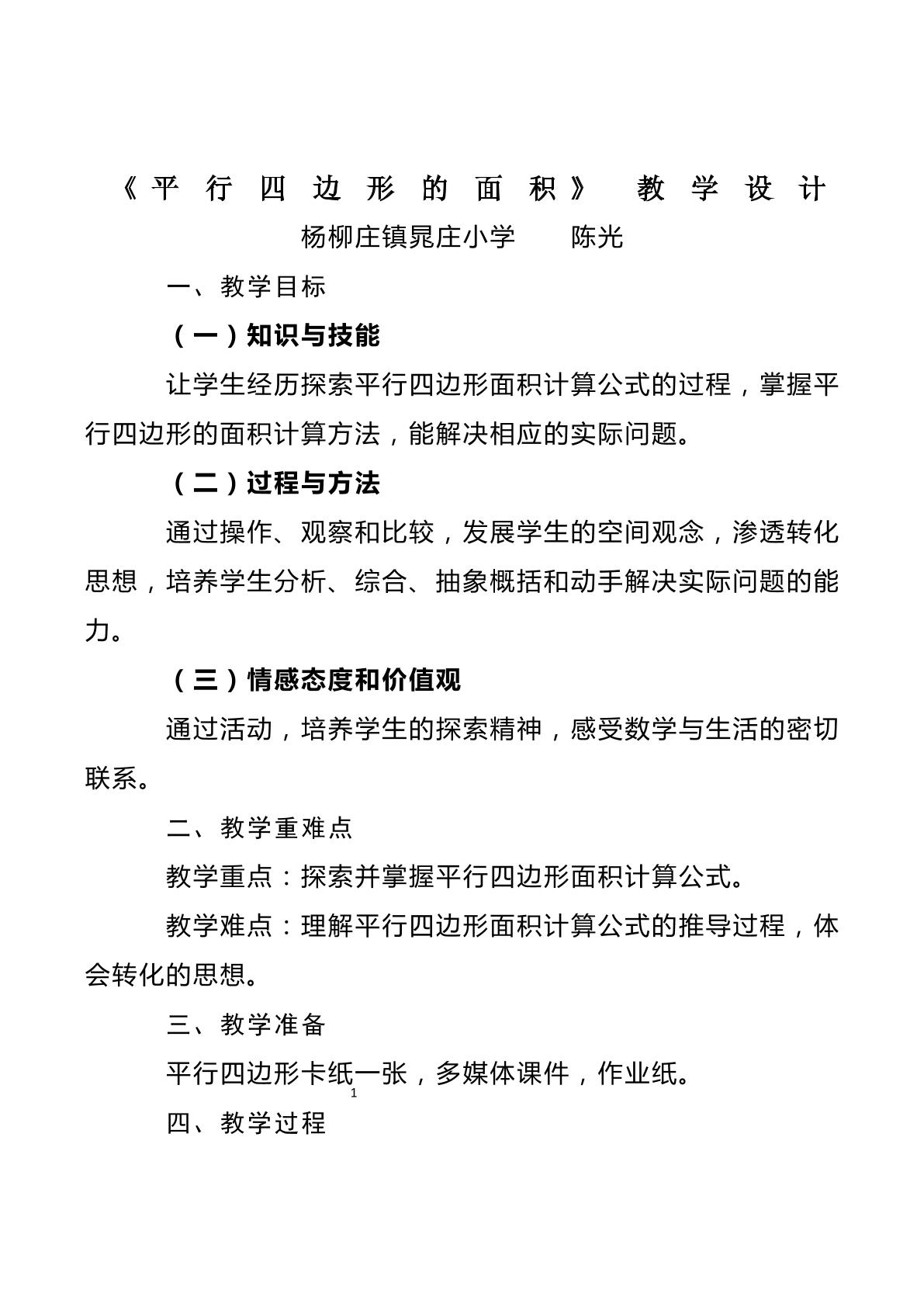 《平行四边形的面积》 教学设计

杨柳庄镇晁庄小学 陈光

一、教学目标

（一）知识与技能

让学生经历探索平行四边形面积计算公式的过程，掌握平行四边形的面积计算方法，能解决相应的实际问题。

（二）过程与方法

通过操作、观察和比较，发展学生的空间观念，渗透转化思想，培养学生分析、综合、抽象概括和动手解决实际问题的能力。

（三）情感态度和价值观

通过活动，培养学生的探索精神，感受数学与生活的密切联系。

二、教学重难点

教学重点：探索并掌握平行四边形面积计算公式。

教学难点：理解平行四边形面积计算公式的推导过程，体会转化的思想。

三、教学准备

平行四边形卡纸一张，多媒体课件，作业纸。

1

四、教学过程